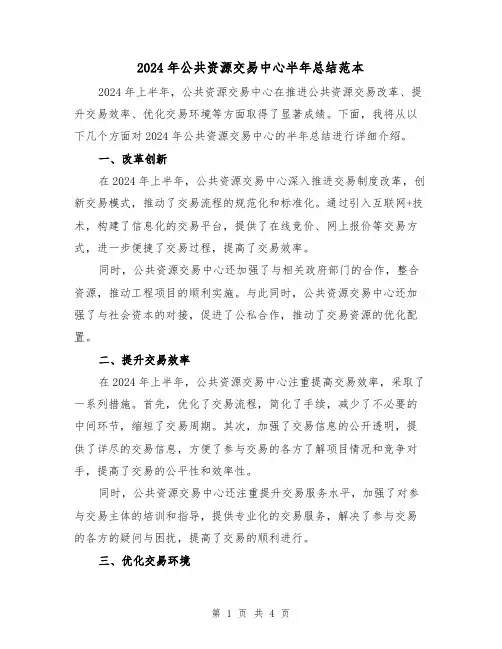 2024年公共资源交易中心半年总结范本

2024年上半年，公共资源交易中心在推进公共资源交易改革、提升交易效率、优化交易环境等方面取得了显著成绩。下面，我将从以下几个方面对2024年公共资源交易中心的半年总结进行详细介绍。

一、改革创新

在2024年上半年，公共资源交易中心深入推进交易制度改革，创新交易模式，推动了交易流程的规范化和标准化。通过引入互联网+技术，构建了信息化的交易平台，提供了在线竞价、网上报价等交易方式，进一步便捷了交易过程，提高了交易效率。

同时，公共资源交易中心还加强了与相关政府部门的合作，整合资源，推动工程项目的顺利实施。与此同时，公共资源交易中心还加强了与社会资本的对接，促进了公私合作，推动了交易资源的优化配置。

二、提升交易效率

在2024年上半年，公共资源交易中心注重提高交易效率，采取了一系列措施。首先，优化了交易流程，简化了手续，减少了不必要的中间环节，缩短了交易周期。其次，加强了交易信息的公开透明，提供了详尽的交易信息，方便了参与交易的各方了解项目情况和竞争对手，提高了交易的公平性和效率性。

同时，公共资源交易中心还注重提升交易服务水平，加强了对参与交易主体的培训和指导，提供专业化的交易服务，解决了参与交易的各方的疑问与困扰，提高了交易的顺利进行。

三、优化交易环境

第 1 页 共 4 页